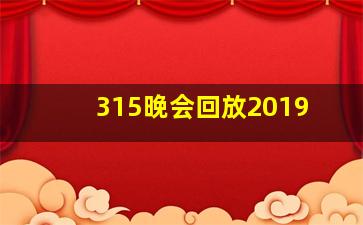 315晚会回放2019